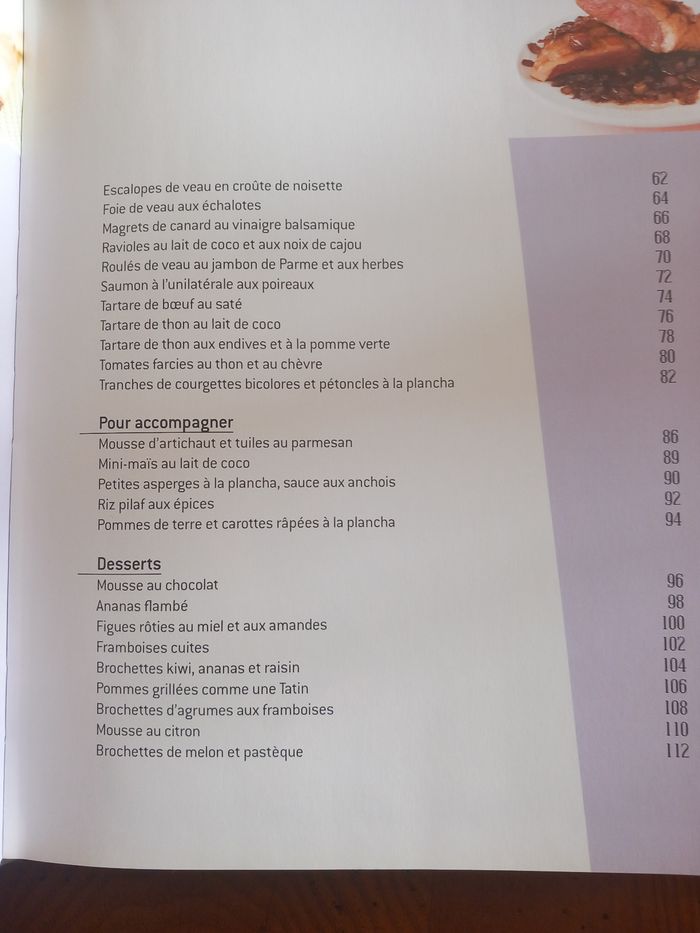 Escalopes de veau en croûte de noisette 62
Foie de veau aux échalotes 64
Magrets de canard au vinaigre balsamique 66
Ravioles au lait de coco et aux noix de cajou 68
Roulés de veau au jambon de Parme et aux herbes 70
Saumon à l'unilatérale aux poireaux 72
Tartare de bœuf au saté 74
Tartare de thon au lait de coco 76
Tartare de thon aux endives et à la pomme verte 78
Tomates farcies au thon et au chèvre 80
Tranches de courgettes bicolores et pétoncles à la plancha 82

Pour accompagner
Mousse d'artichaut et tuiles au parmesan 86
Mini-maïs au lait de coco 89
Petites asperges à la plancha, sauce aux anchois 90
Riz pilaf aux épices 92
Pommes de terre et carottes râpées à la plancha 94

Desserts
Mousse au chocolat 96
Ananas flambé 98
Figues rôties au miel et aux amandes 100
Framboises cuites 102
Brochettes kiwi, ananas et raisin 104
Pommes grillées comme une Tatin 106
Brochettes d'agrumes aux framboises 108
Mousse au citron 110
Brochettes de melon et pastèque 112